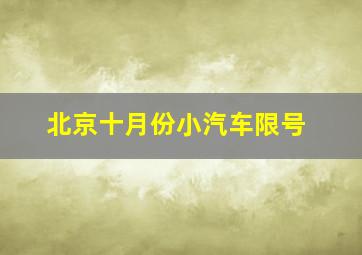 北京十月份小汽车限号